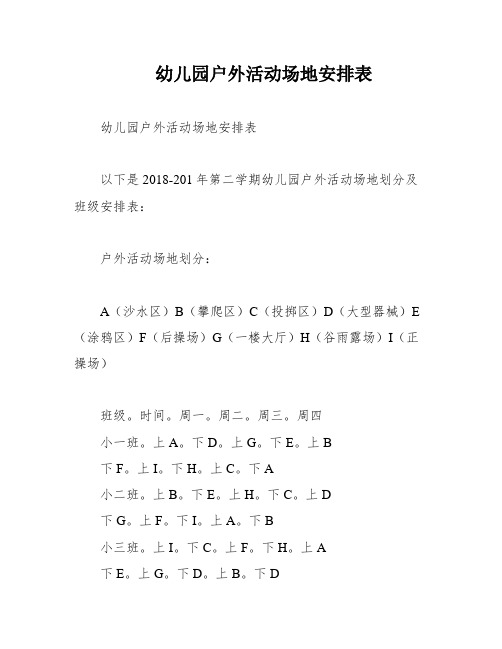 幼儿园户外活动场地安排表

幼儿园户外活动场地安排表

以下是 2018-201 年第二学期幼儿园户外活动场地划分及班级安排表：

户外活动场地划分：

A（沙水区）B（攀爬区）C（投掷区）D（大型器械）E（涂鸦区）F（后操场）G（一楼大厅）H（谷雨露场）I（正操场）

班级。时间。周一。周二。周三。周四
小一班。上 A。下 D。上 G。下 E。上 B
下 F。上 I。下 H。上 C。下 A
小二班。上 B。下 E。上 H。下 C。上 D
下 G。上 F。下 I。上 A。下 B
小三班。上 I。下 C。上 F。下 H。上 A
下 E。上 G。下 D。上 B。下 D